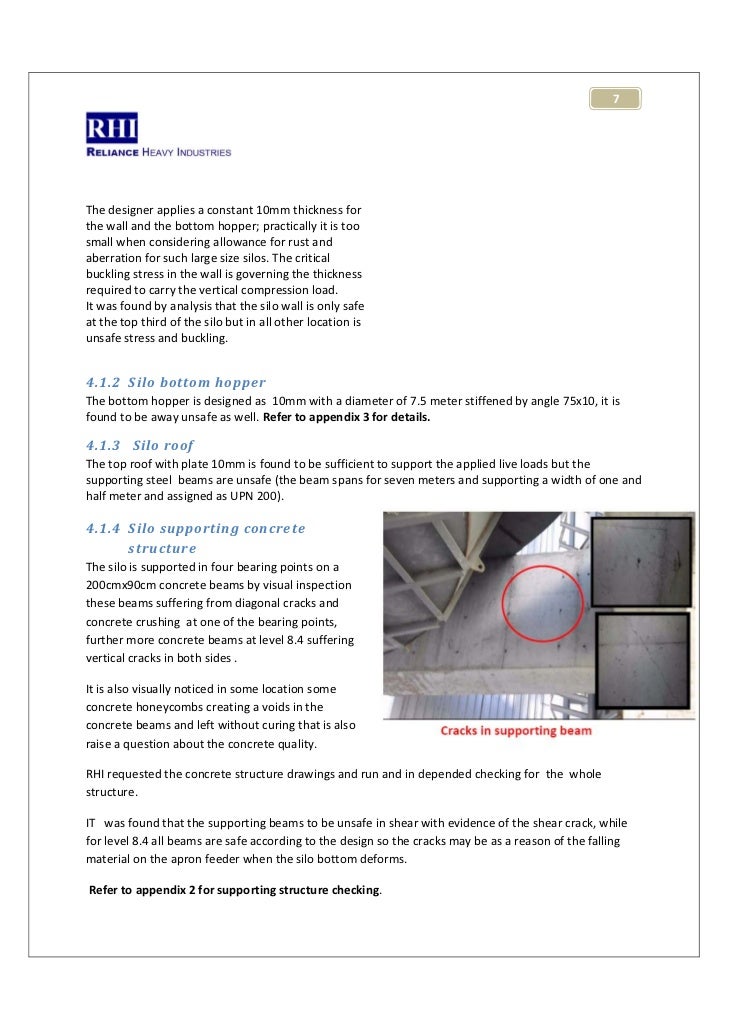 7

RHI
RELIANCE HEAVY INDUSTRIES

The designer applies a constant 10mm thickness for the wall and the bottom hopper; practically it is too small when considering allowance for rust and aberration for such large size silos. The critical buckling stress in the wall is governing the thickness required to carry the vertical compression load.
It was found by analysis that the silo wall is only safe at the top third of the silo but in all other location is unsafe stress and buckling.

4.1.2 Silo bottom hopper
The bottom hopper is designed as 10mm with a diameter of 7.5 meter stiffened by angle 75x10, it is found to be away unsafe as well. Refer to appendix 3 for details.

4.1.3 Silo roof
The top roof with plate 10mm is found to be sufficient to support the applied live loads but the supporting steel beams are unsafe (the beam spans for seven meters and supporting a width of one and half meter and assigned as UPN 200).

4.1.4 Silo supporting concrete structure
The silo is supported in four bearing points on a 200cmx90cm concrete beams by visual inspection these beams suffering from diagonal cracks and concrete crushing at one of the bearing points, further more concrete beams at level 8.4 suffering vertical cracks in both sides .

It is also visually noticed in some location some concrete honeycombs creating a voids in the concrete beams and left without curing that is also raise a question about the concrete quality.

Cracks in supporting beam

RHI requested the concrete structure drawings and run and in depended checking for the whole structure.

IT was found that the supporting beams to be unsafe in shear with evidence of the shear crack, while for level 8.4 all beams are safe according to the design so the cracks may be as a reason of the falling material on the apron feeder when the silo bottom deforms.

Refer to appendix 2 for supporting structure checking.